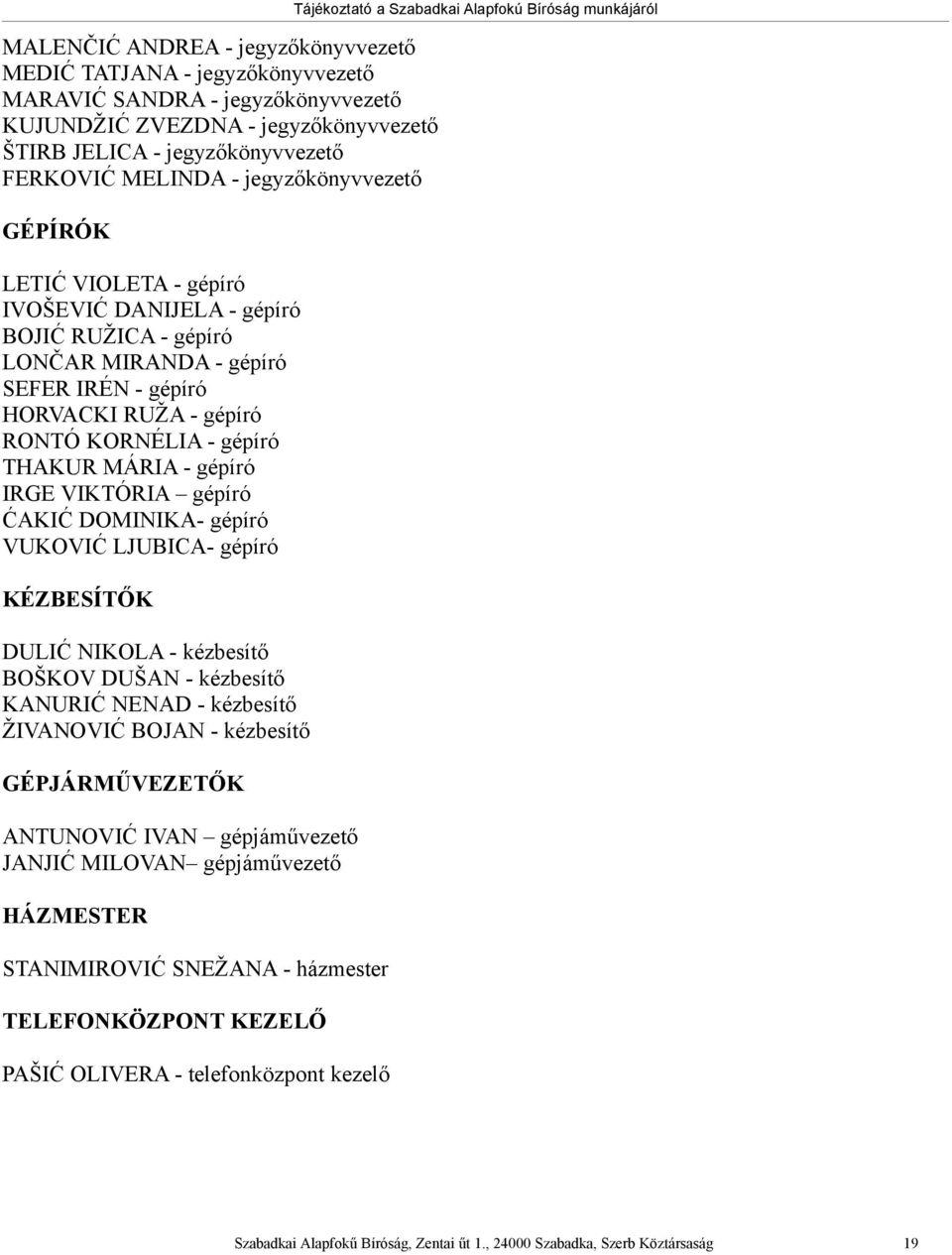 Tájékoztató a Szabadkai Alapfokú Bíróság munkájáról

MALENČIĆ ANDREA - jegyzőkönyvvezető
MEDIĆ TATJANA - jegyzőkönyvvezető
MARAVIĆ SANDRA - jegyzőkönyvvezető
KUJUNDŽIĆ ZVEZDNA - jegyzőkönyvvezető
ŠTIRB JELICA - jegyzőkönyvvezető
FERKOVIĆ MELINDA - jegyzőkönyvvezető

GÉPÍRÓK

LETIĆ VIOLETA - gépíró
IVOŠEVIĆ DANIJELA - gépíró
BOJIĆ RUŽICA - gépíró
LONČAR MIRANDA - gépíró
SEFER IRÉN - gépíró
HORVACKI RUŽA - gépíró
RONTÓ KORNÉLIA - gépíró
THAKUR MÁRIA - gépíró
IRGE VIKTÓRIA – gépíró
ĆAKIĆ DOMINIKA- gépíró
VUKOVIĆ LJUBICA- gépíró

KÉZBESÍTŐK

DULIĆ NIKOLA - kézbesítő
BOŠKOV DUŠAN - kézbesítő
KANURIĆ NENAD - kézbesítő
ŽIVANOVIĆ BOJAN - kézbesítő

GÉPJÁRMŰVEZETŐK

ANTUNOVIĆ IVAN – gépjáművezető
JANJIĆ MILOVAN– gépjáművezető

HÁZMESTER

STANIMIROVIĆ SNEŽANA - házmester

TELEFONKÖZPONT KEZELŐ

PAŠIĆ OLIVERA - telefonközpont kezelő

Szabadkai Alapfokú Bíróság, Zentai út 1., 24000 Szabadka, Szerb Köztársaság 19